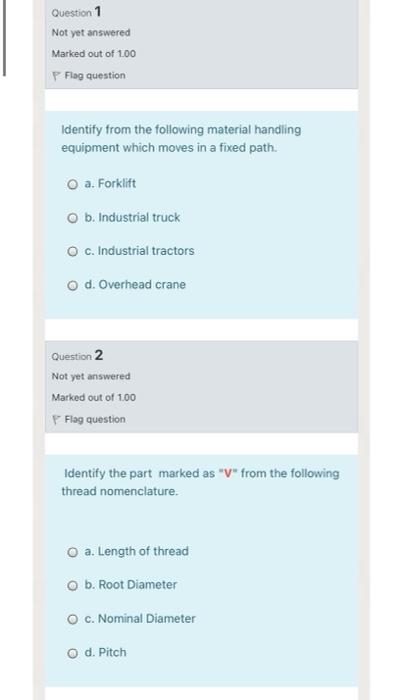 Question 1
Not yet answered
Marked out of 1.00
Flag question

Identify from the following material handling equipment which moves in a fixed path.

a. Forklift

b. Industrial truck

c. Industrial tractors

d. Overhead crane

Question 2
Not yet answered
Marked out of 1.00
Flag question

Identify the part marked as "V" from the following thread nomenclature.

a. Length of thread

b. Root Diameter

c. Nominal Diameter

d. Pitch